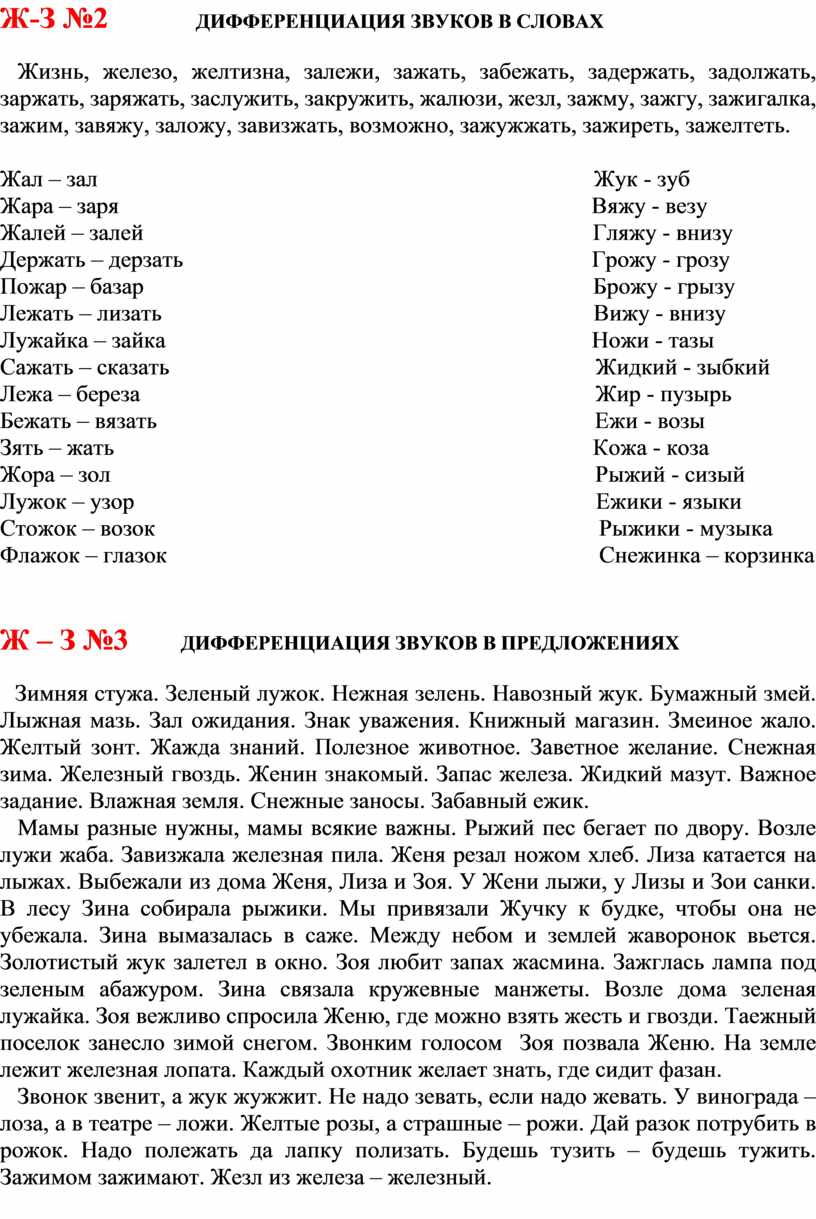 Ж-З №2 ДИФФЕРЕНЦИАЦИЯ ЗВУКОВ В СЛОВАХ

Жизнь, железо, желтизна, залежи, зажать, забежать, задержать, задолжать, заржать, заряжать, заслужить, закружить, жалюзи, жезл, зажму, зажгу, зажигалка, зажим, завяжу, заложу, завизжать, возможно, зажужжать, зажиреть, зажелтеть.

Жал – зал
Жара – заря
Жалей – залей
Держать – дерзать
Пожар – базар
Лежать – лизать
Лужайка – зайка
Сажать – сказать
Лежа – береза
Бежать – вязать
Зять – жать
Жора – зол
Лужок – узор
Стожок – возок
Флажок – глазок

Жук - зуб
Вяжу - везу
Гляжу - внизу
Грожу - грозу
Брожу - грызу
Вижу - внизу
Ножи - тазы
Жидкий - зыбкий
Жир - пузырь
Ежи - возы
Кожа - коза
Рыжий - сизый
Ежики - языки
Рыжики - музыка
Снежинка – корзинка

Ж – З №3 ДИФФЕРЕНЦИАЦИЯ ЗВУКОВ В ПРЕДЛОЖЕНИЯХ

Зимняя стужа. Зеленый лужок. Нежная зелень. Навозный жук. Бумажный змей. Лыжная мазь. Зал ожидания. Знак уважения. Книжный магазин. Змеиное жало. Желтый зонт. Жажда знаний. Полезное животное. Заветное желание. Снежная зима. Железный гвоздь. Женин знакомый. Запас железа. Жидкий мазут. Важное задание. Влажная земля. Снежные заносы. Забавный ежик.

Мамы разные нужны, мамы всякие важны. Рыжий пес бегает по двору. Возле лужи жаба. Завизжала железная пила. Женя резал ножом хлеб. Лиза катается на лыжах. Выбежали из дома Женя, Лиза и Зоя. У Жени лыжи, у Лизы и Зои санки. В лесу Зина собирала рыжики. Мы привязали Жучку к будке, чтобы она не убежала. Зина вымазалась в саже. Между небом и землей жаворонок вьется. Золотистый жук залетел в окно. Зоя любит запах жасмина. Зажглась лампа под зеленым абажуром. Зина связала кружевные манжеты. Возле дома зеленая лужайка. Зоя вежливо спросила Женю, где можно взять жесть и гвозди. Таежный поселок занесло зимой снегом. Звонким голосом Зоя позвала Женю. На земле лежит железная лопата. Каждый охотник желает знать, где сидит фазан.

Звонок звенит, а жук жужжит. Не надо зевать, если надо жевать. У винограда – лоза, а в театре – ложи. Желтые розы, а страшные – рожи. Дай разок потрубить в рожок. Надо полежать да лапку полизать. Будешь тузить – будешь тужить. Зажимом зажимают. Жезл из железа – железный.